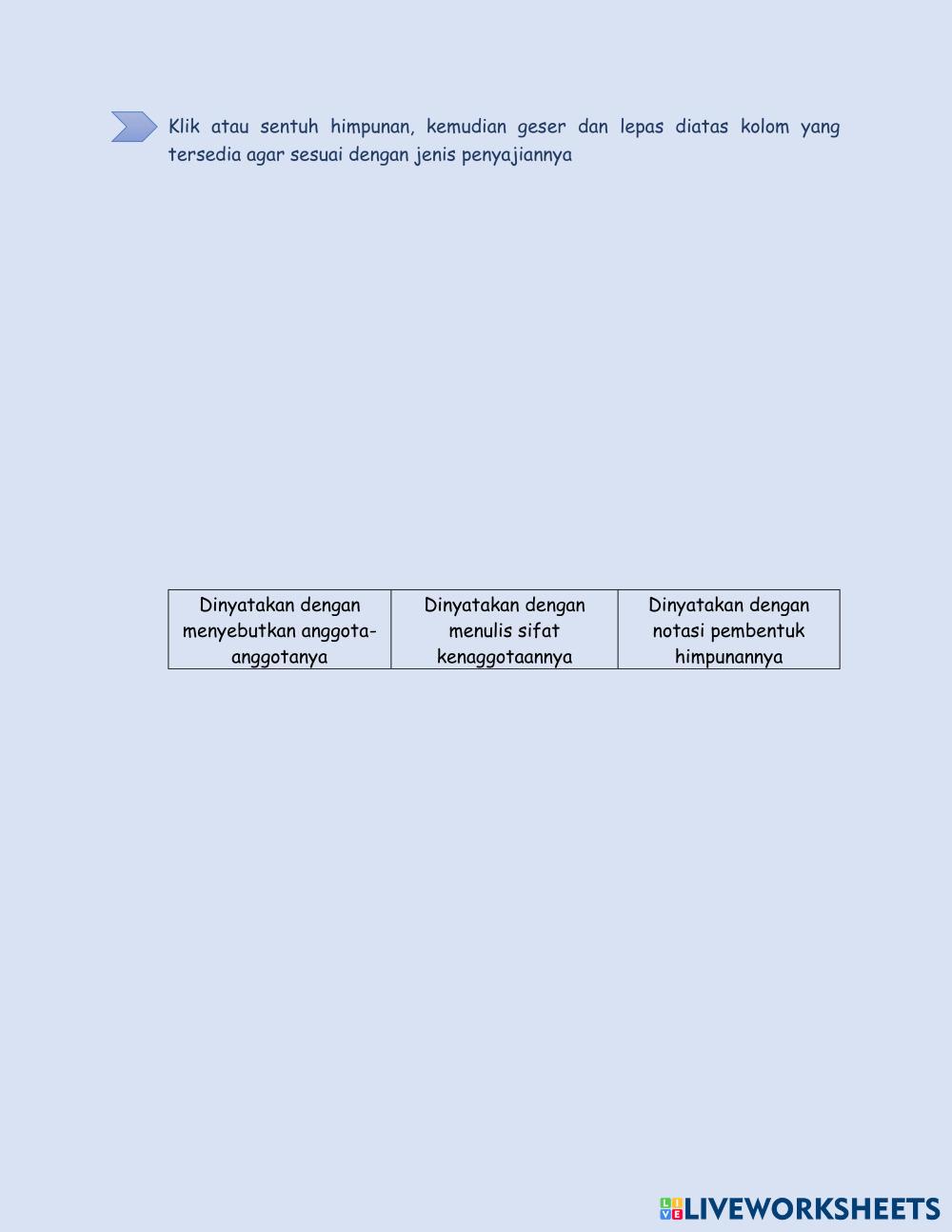 Klik atau sentuh himpunan, kemudian geser dan lepas diatas kolom yang tersedia agar sesuai dengan jenis penyajiannya

| Dinyatakan dengan menyebutkan anggota-anggotanya | Dinyatakan dengan menulis sifat kenaggotaannya | Dinyatakan dengan notasi pembentuk himpunannya |
|---|---|---|

LIVEWORKSHEETS